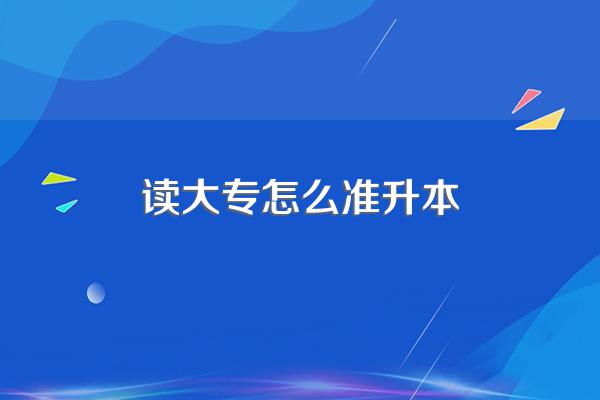 读大专怎么准升本